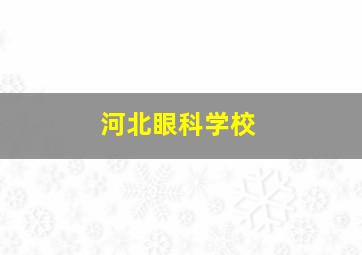 河北眼科学校